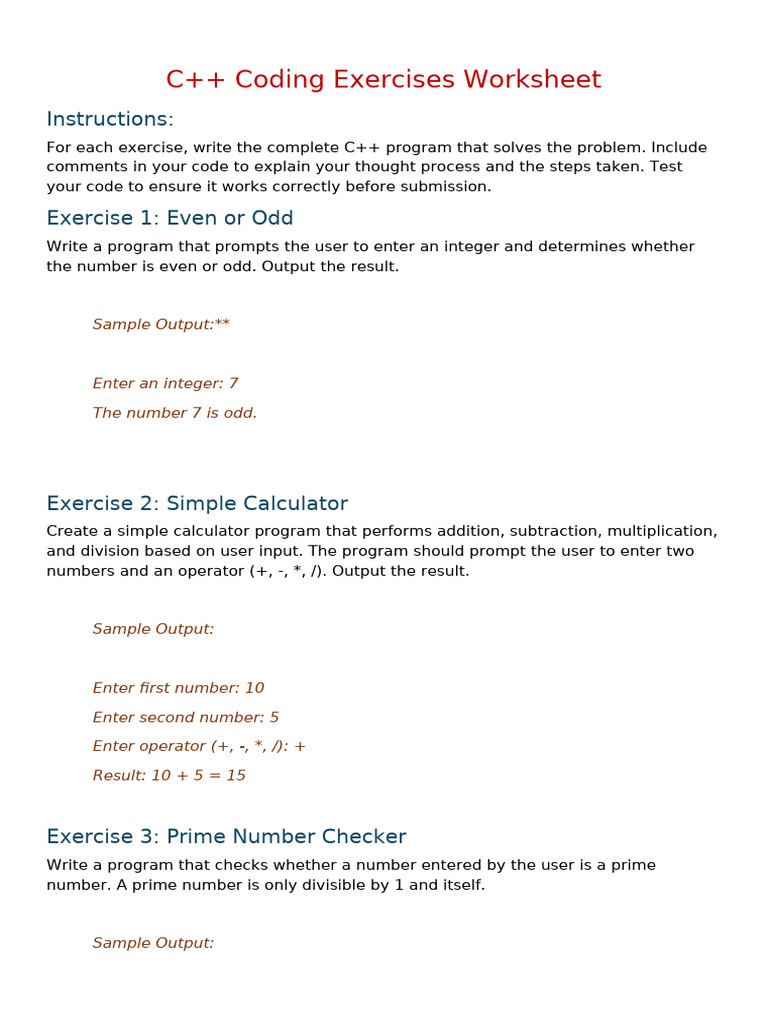 C++ Coding Exercises Worksheet

Instructions:

For each exercise, write the complete C++ program that solves the problem. Include comments in your code to explain your thought process and the steps taken. Test your code to ensure it works correctly before submission.

Exercise 1: Even or Odd

Write a program that prompts the user to enter an integer and determines whether the number is even or odd. Output the result.

Sample Output:**

Enter an integer: 7

The number 7 is odd.

Exercise 2: Simple Calculator

Create a simple calculator program that performs addition, subtraction, multiplication, and division based on user input. The program should prompt the user to enter two numbers and an operator (+, -, *, /). Output the result.

Sample Output:

Enter first number: 10

Enter second number: 5

Enter operator (+, -, *, /): +

Result: 10 + 5 = 15

Exercise 3: Prime Number Checker

Write a program that checks whether a number entered by the user is a prime number. A prime number is only divisible by 1 and itself.

Sample Output: